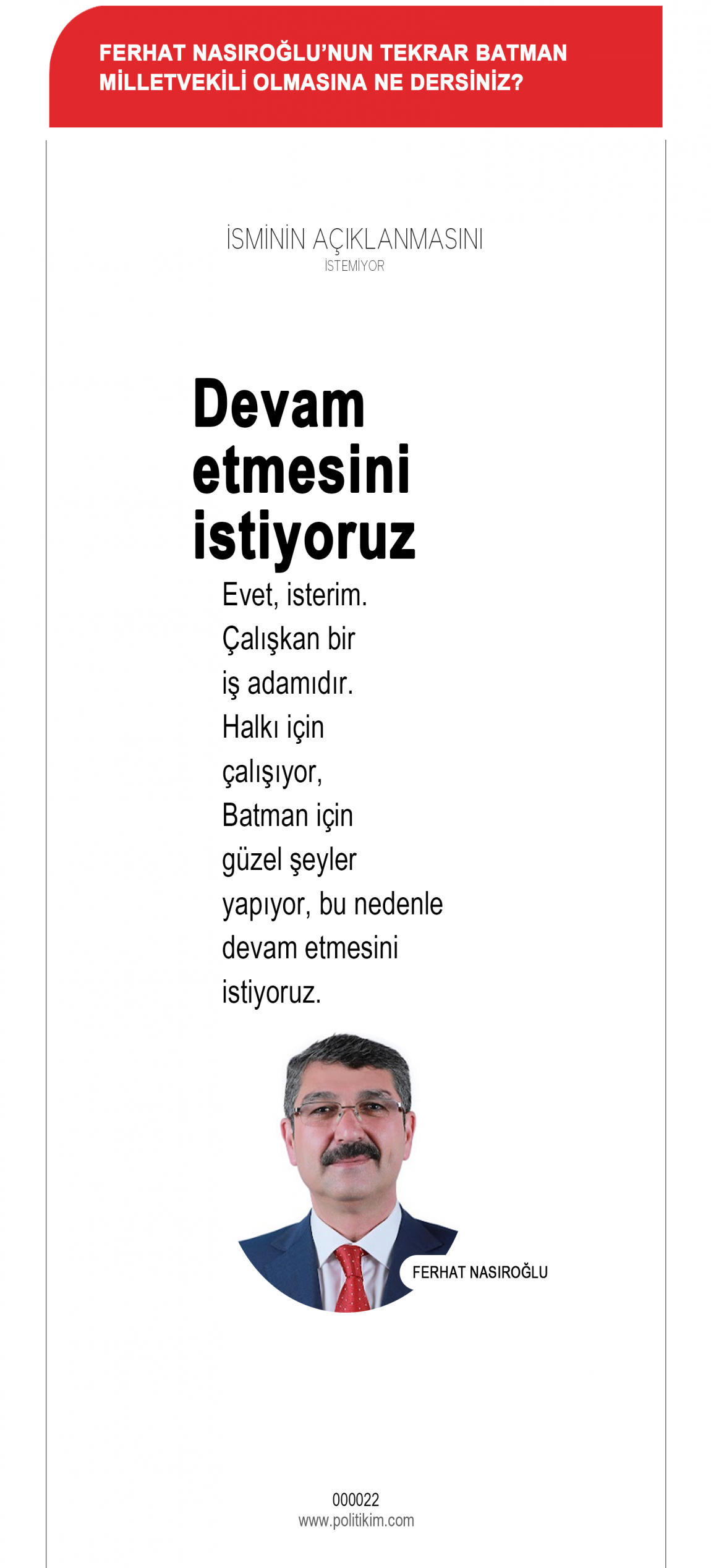 FERHAT NASIROĞLU'NUN TEKRAR BATMAN MİLLETVEKİLİ OLMASINA NE DERSİNİZ?

İSMİNİN AÇIKLANMASINI
İSTEMİYOR

Devam etmesini istiyoruz

Evet, isterim. Çalışkan bir iş adamıdır. Halkı için çalışıyor, Batman için güzel şeyler yapıyor, bu nedenle devam etmesini istiyoruz.

FERHAT NASIROĞLU

000022
www.politikim.com